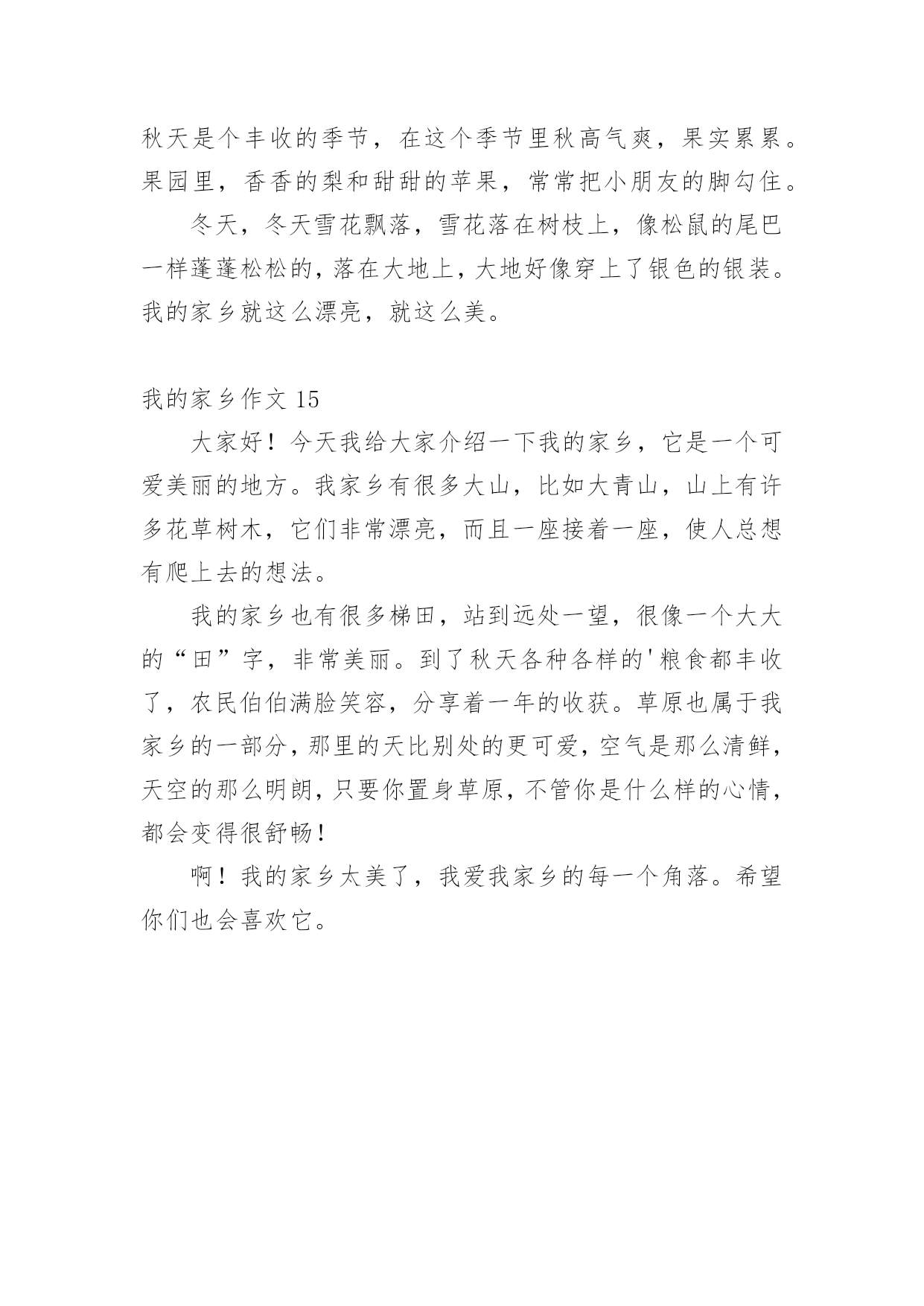 秋天是个丰收的季节，在这个季节里秋高气爽，果实累累。果园里，香香的梨和甜甜的苹果，常常把小朋友的脚勾住。

冬天，冬天雪花飘落，雪花落在树枝上，像松鼠的尾巴一样蓬蓬松松的，落在大地上，大地好像穿上了银色的银装。我的家乡就这么漂亮，就这么美。

我的家乡作文 15

大家好！今天我给大家介绍一下我的家乡，它是一个可爱美丽的地方。我家乡有很多大山，比如大青山，山上有许多花草树木，它们非常漂亮，而且一座接着一座，使人总想有爬上去的想法。

我的家乡也有很多梯田，站到远处一望，很像一个大大的“田”字，非常美丽。到了秋天各种各样的'粮食都丰收了，农民伯伯满脸笑容，分享着一年的收获。草原也属于我家乡的一部分，那里的天比别处的更可爱，空气是那么清鲜，天空的那么明朗，只要你置身草原，不管你是什么样的心情，都会变得很舒畅！

啊！我的家乡太美了，我爱我家乡的每一个角落。希望你们也会喜欢它。